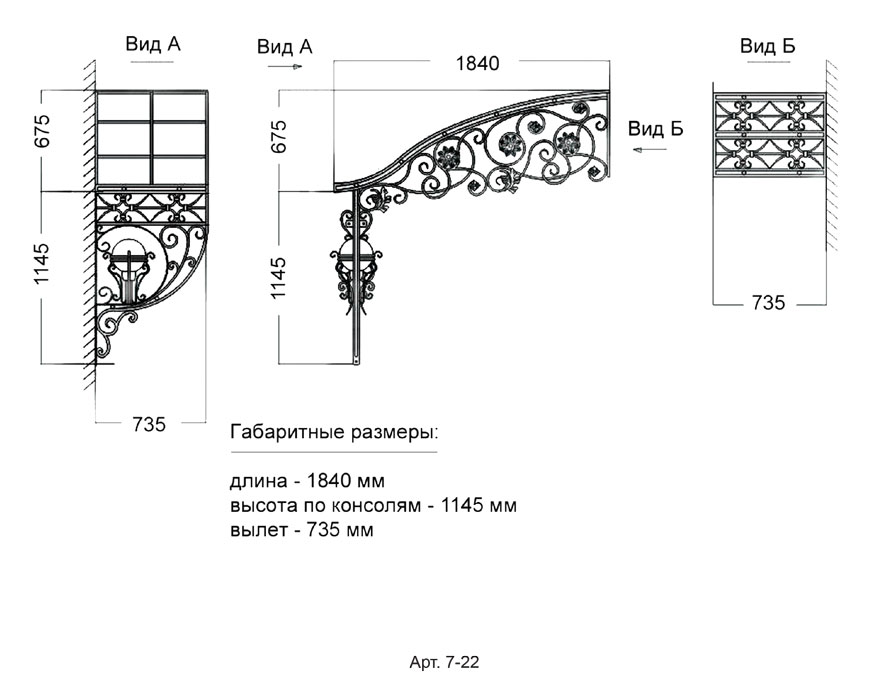 Вид А

675

1145

735

Вид А

1840

675

1145

Вид Б

Вид Б

735

Габаритные размеры:

длина - 1840 мм
высота по консолям - 1145 мм
вылет - 735 мм

Арт. 7-22